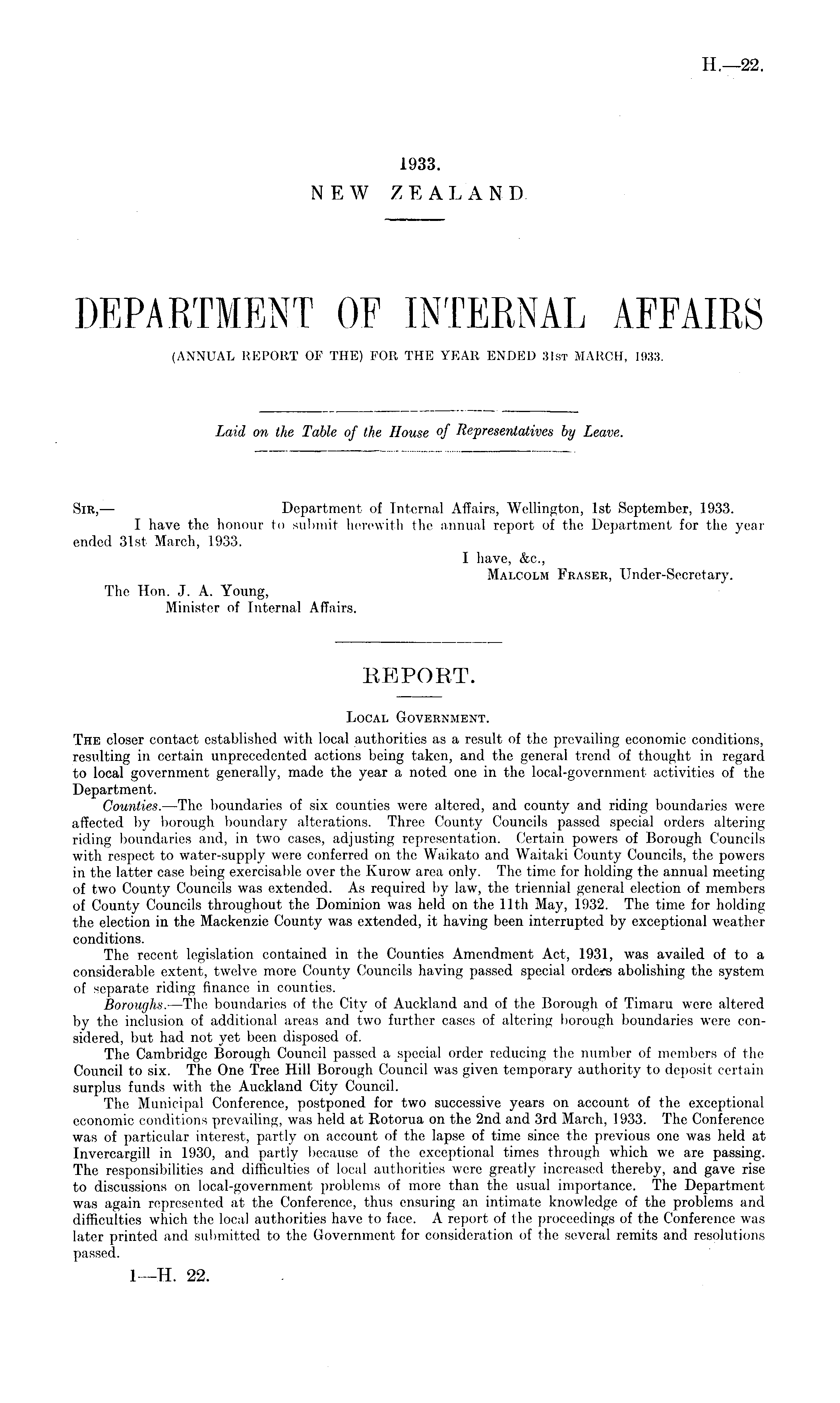 H.—22.

1933.
NEW ZEALAND.

DEPARTMENT OF INTERNAL AFFAIRS
(ANNUAL REPORT OF THE) FOR THE YEAR ENDED 31ST MARCH, 1933.

Laid on the Table of the House of Representatives by Leave.

SIR,— Department of Internal Affairs, Wellington, 1st September, 1933.
I have the honour to submit herewith the annual report of the Department for the year ended 31st March, 1933.
I have, &c.,
MALCOLM FRASER, Under-Secretary.
The Hon. J. A. Young,
Minister of Internal Affairs.

REPORT.

LOCAL GOVERNMENT.
THE closer contact established with local authorities as a result of the prevailing economic conditions, resulting in certain unprecedented actions being taken, and the general trend of thought in regard to local government generally, made the year a noted one in the local-government activities of the Department.
Counties.—The boundaries of six counties were altered, and county and riding boundaries were affected by borough boundary alterations. Three County Councils passed special orders altering riding boundaries and, in two cases, adjusting representation. Certain powers of Borough Councils with respect to water-supply were conferred on the Waikato and Waitaki County Councils, the powers in the latter case being exercisable over the Kurow area only. The time for holding the annual meeting of two County Councils was extended. As required by law, the triennial general election of members of County Councils throughout the Dominion was held on the 11th May, 1932. The time for holding the election in the Mackenzie County was extended, it having been interrupted by exceptional weather conditions.
The recent legislation contained in the Counties Amendment Act, 1931, was availed of to a considerable extent, twelve more County Councils having passed special orders abolishing the system of separate riding finance in counties.
Boroughs.—The boundaries of the City of Auckland and of the Borough of Timaru were altered by the inclusion of additional areas and two further cases of altering borough boundaries were considered, but had not yet been disposed of.
The Cambridge Borough Council passed a special order reducing the number of members of the Council to six. The One Tree Hill Borough Council was given temporary authority to deposit certain surplus funds with the Auckland City Council.
The Municipal Conference, postponed for two successive years on account of the exceptional economic conditions prevailing, was held at Rotorua on the 2nd and 3rd March, 1933. The Conference was of particular interest, partly on account of the lapse of time since the previous one was held at Invercargill in 1930, and partly because of the exceptional times through which we are passing. The responsibilities and difficulties of local authorities were greatly increased thereby, and gave rise to discussions on local-government problems of more than the usual importance. The Department was again represented at the Conference, thus ensuring an intimate knowledge of the problems and difficulties which the local authorities have to face. A report of the proceedings of the Conference was later printed and submitted to the Government for consideration of the several remits and resolutions passed.
1—H. 22.